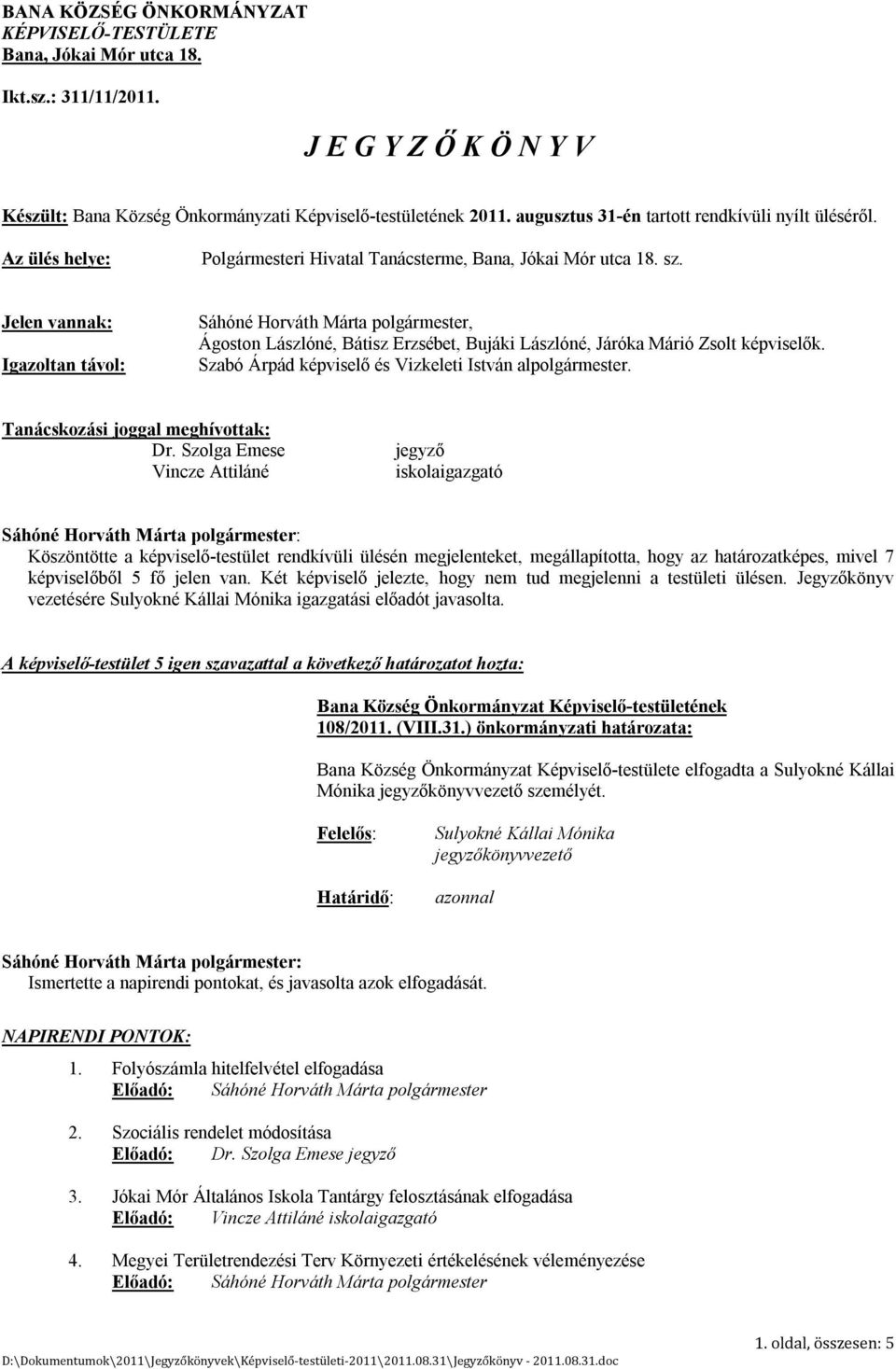 BANA KÖZSÉG ÖNKORMÁNYZAT
KÉPVISELŐ-TESTÜLETE
Bana, Jókai Mór utca 18.

Ikt.sz.: 311/11/2011.

J E G Y Z Ő K Ö N Y V

Készült: Bana Község Önkormányzati Képviselő-testületének 2011. augusztus 31-én tartott rendkívüli nyílt üléséről.

Az ülés helye: Polgármesteri Hivatal Tanácsterme, Bana, Jókai Mór utca 18. sz.

Jelen vannak: Sáhóné Horváth Márta polgármester, Ágoston Lászlóné, Bátisz Erzsébet, Bujáki Lászlóné, Járóka Márió Zsolt képviselők.

Igazoltan távol: Szabó Árpád képviselő és Vizkeleti István alpolgármester.

Tanácskozási joggal meghívottak:
Dr. Szolga Emese jegyző
Vincze Attiláné iskolaigazgató

Sáhóné Horváth Márta polgármester:
Köszöntötte a képviselő-testület rendkívüli ülésén megjelenteket, megállapította, hogy az határozatképes, mivel 7 képviselőből 5 fő jelen van. Két képviselő jelezte, hogy nem tud megjelenni a testületi ülésen. Jegyzőkönyv vezetésére Sulyokné Kállai Mónika igazgatási előadót javasolta.

A képviselő-testület 5 igen szavazattal a következő határozatot hozta:

Bana Község Önkormányzat Képviselő-testületének
108/2011. (VIII.31.) önkormányzati határozata:

Bana Község Önkormányzat Képviselő-testülete elfogadta a Sulyokné Kállai Mónika jegyzőkönyvvezető személyét.

Felelős: Sulyokné Kállai Mónika jegyzőkönyvvezető

Határidő: azonnal

Sáhóné Horváth Márta polgármester:
Ismertette a napirendi pontokat, és javasolta azok elfogadását.

NAPIRENDI PONTOK:

1. Folyószámla hitelfelvétel elfogadása
Előadó: Sáhóné Horváth Márta polgármester

2. Szociális rendelet módosítása
Előadó: Dr. Szolga Emese jegyző

3. Jókai Mór Általános Iskola Tantárgy felosztásának elfogadása
Előadó: Vincze Attiláné iskolaigazgató

4. Megyei Területrendezési Terv Környezeti értékelésének véleményezése
Előadó: Sáhóné Horváth Márta polgármester

1. oldal, összesen: 5

D:\Dokumentumok\2011\Jegyzőkönyvek\Képviselő-testületi-2011\2011.08.31\Jegyzőkönyv - 2011.08.31.doc